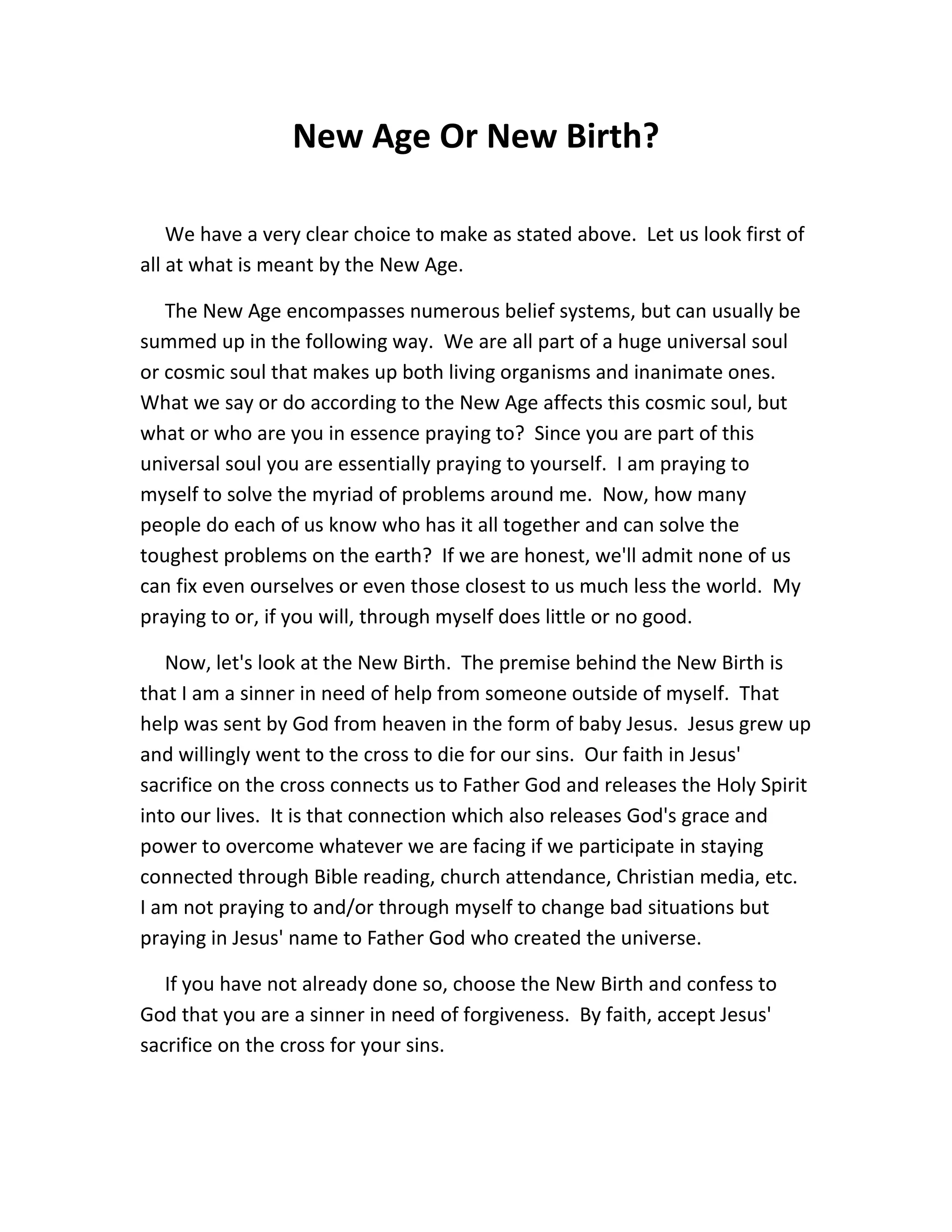 New Age Or New Birth?

We have a very clear choice to make as stated above. Let us look first of all at what is meant by the New Age.

The New Age encompasses numerous belief systems, but can usually be summed up in the following way. We are all part of a huge universal soul or cosmic soul that makes up both living organisms and inanimate ones. What we say or do according to the New Age affects this cosmic soul, but what or who are you in essence praying to? Since you are part of this universal soul you are essentially praying to yourself. I am praying to myself to solve the myriad of problems around me. Now, how many people do each of us know who has it all together and can solve the toughest problems on the earth? If we are honest, we'll admit none of us can fix even ourselves or even those closest to us much less the world. My praying to or, if you will, through myself does little or no good.

Now, let's look at the New Birth. The premise behind the New Birth is that I am a sinner in need of help from someone outside of myself. That help was sent by God from heaven in the form of baby Jesus. Jesus grew up and willingly went to the cross to die for our sins. Our faith in Jesus' sacrifice on the cross connects us to Father God and releases the Holy Spirit into our lives. It is that connection which also releases God's grace and power to overcome whatever we are facing if we participate in staying connected through Bible reading, church attendance, Christian media, etc. I am not praying to and/or through myself to change bad situations but praying in Jesus' name to Father God who created the universe.

If you have not already done so, choose the New Birth and confess to God that you are a sinner in need of forgiveness. By faith, accept Jesus' sacrifice on the cross for your sins.